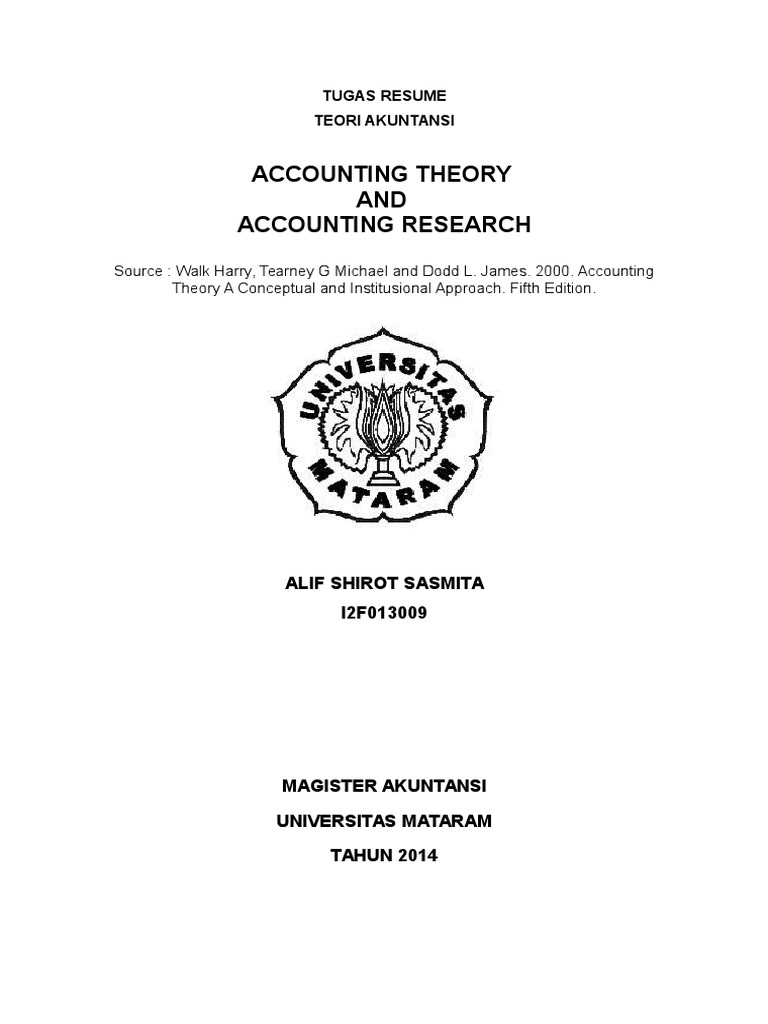 TUGAS RESUME
TEORI AKUNTANSI

ACCOUNTING THEORY
AND
ACCOUNTING RESEARCH

Source : Walk Harry, Tearney G Michael and Dodd L. James. 2000. Accounting Theory A Conceptual and Institusional Approach. Fifth Edition.

UNIVERSITAS
MATARAM

ALIF SHIROT SASMITA
I2F013009

MAGISTER AKUNTANSI
UNIVERSITAS MATARAM
TAHUN 2014